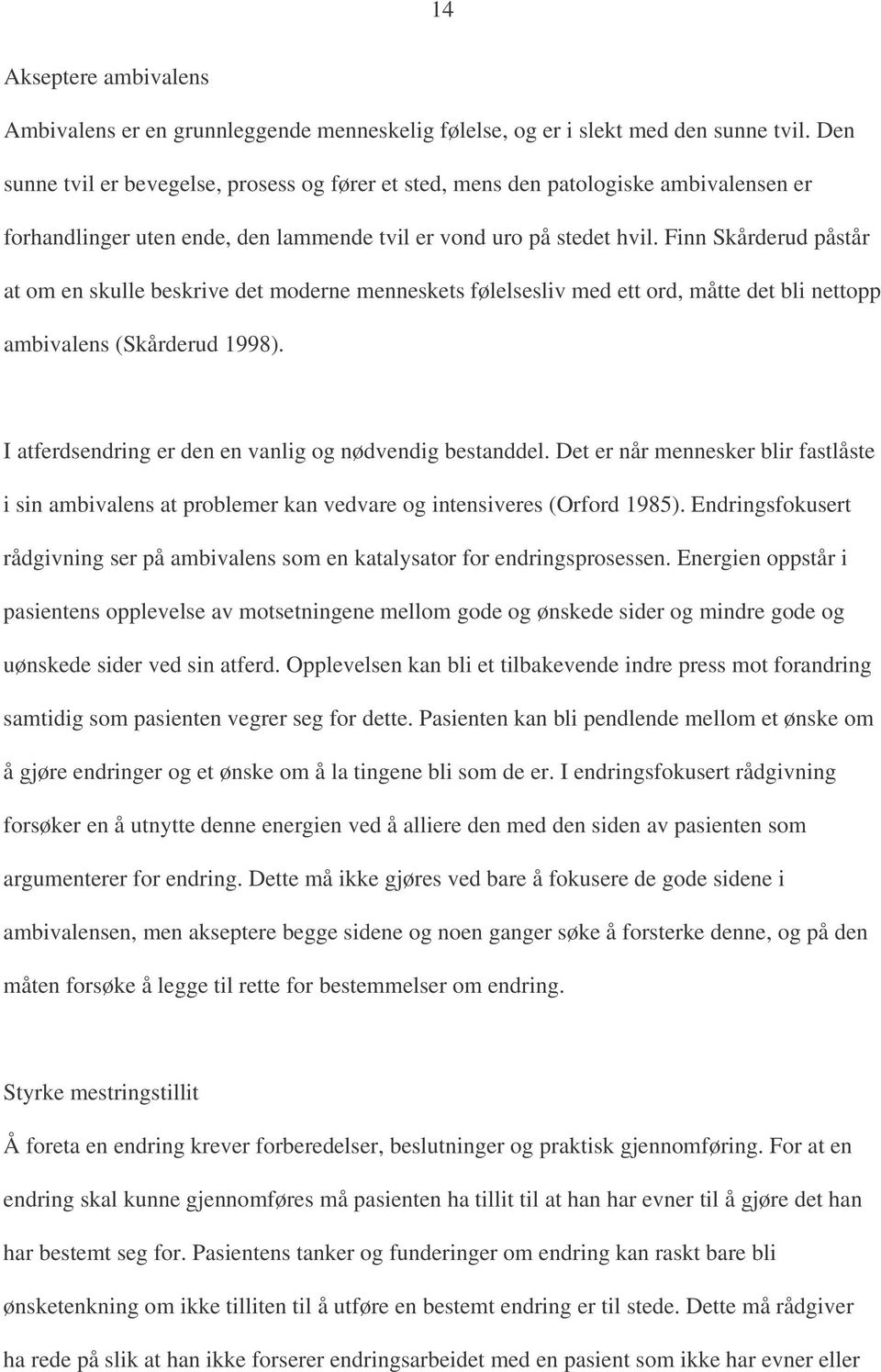 14

Akseptere ambivalens

Ambivalens er en grunnleggende menneskelig følelse, og er i slekt med den sunne tvil. Den sunne tvil er bevegelse, prosess og fører et sted, mens den patologiske ambivalensen er forhandlinger uten ende, den lammende tvil er vond uro på stedet hvil. Finn Skårderud påstår at om en skulle beskrive det moderne menneskets følelsesliv med ett ord, måtte det bli nettopp ambivalens (Skårderud 1998).

I atferdsendring er den en vanlig og nødvendig bestanddel. Det er når mennesker blir fastlåste i sin ambivalens at problemer kan vedvare og intensiveres (Orford 1985). Endringsfokusert rådgivning ser på ambivalens som en katalysator for endringsprosessen. Energien oppstår i pasientens opplevelse av motsetningene mellom gode og ønskede sider og mindre gode og uønskede sider ved sin atferd. Opplevelsen kan bli et tilbakevende indre press mot forandring samtidig som pasienten vegrer seg for dette. Pasienten kan bli pendlende mellom et ønske om å gjøre endringer og et ønske om å la tingene bli som de er. I endringsfokusert rådgivning forsøker en å utnytte denne energien ved å alliere den med den siden av pasienten som argumenterer for endring. Dette må ikke gjøres ved bare å fokusere de gode sidene i ambivalensen, men akseptere begge sidene og noen ganger søke å forsterke denne, og på den måten forsøke å legge til rette for bestemmelser om endring.

Styrke mestringstillit

Å foreta en endring krever forberedelser, beslutninger og praktisk gjennomføring. For at en endring skal kunne gjennomføres må pasienten ha tillit til at han har evner til å gjøre det han har bestemt seg for. Pasientens tanker og funderinger om endring kan raskt bare bli ønsketenkning om ikke tilliten til å utføre en bestemt endring er til stede. Dette må rådgiver ha rede på slik at han ikke forserer endringsarbeidet med en pasient som ikke har evner eller